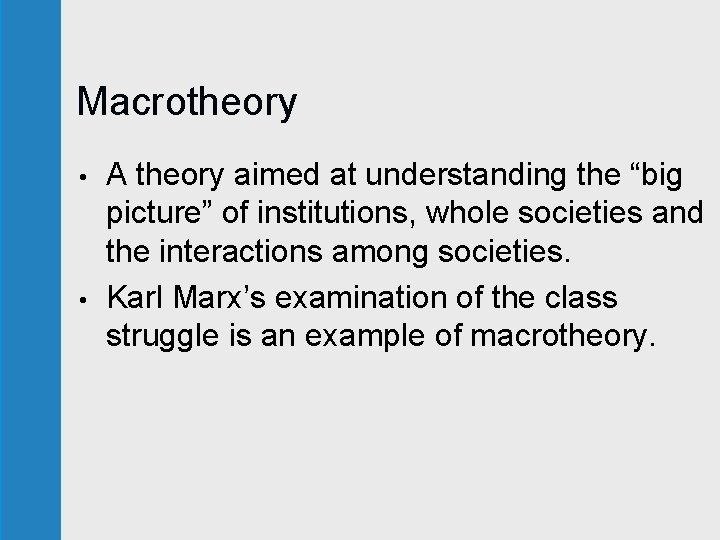 Macrotheory

• A theory aimed at understanding the “big picture” of institutions, whole societies and the interactions among societies.

• Karl Marx’s examination of the class struggle is an example of macrotheory.